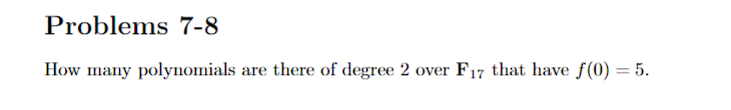 Problems 7-8

How many polynomials are there of degree 2 over $\mathbf{F}_{17}$ that have $f(0) = 5$.